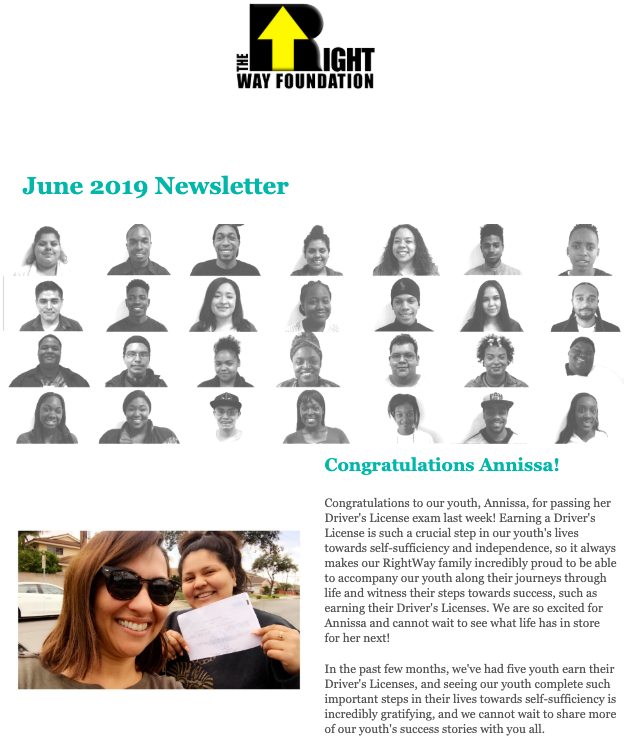 THE RIGHT WAY FOUNDATION

June 2019 Newsletter

Congratulations Annissa!

Congratulations to our youth, Annissa, for passing her Driver's License exam last week! Earning a Driver's License is such a crucial step in our youth's lives towards self-sufficiency and independence, so it always makes our RightWay family incredibly proud to be able to accompany our youth along their journeys through life and witness their steps towards success, such as earning their Driver's Licenses. We are so excited for Annissa and cannot wait to see what life has in store for her next!

In the past few months, we've had five youth earn their Driver's Licenses, and seeing our youth complete such important steps in their lives towards self-sufficiency is incredibly gratifying, and we cannot wait to share more of our youth's success stories with you all.